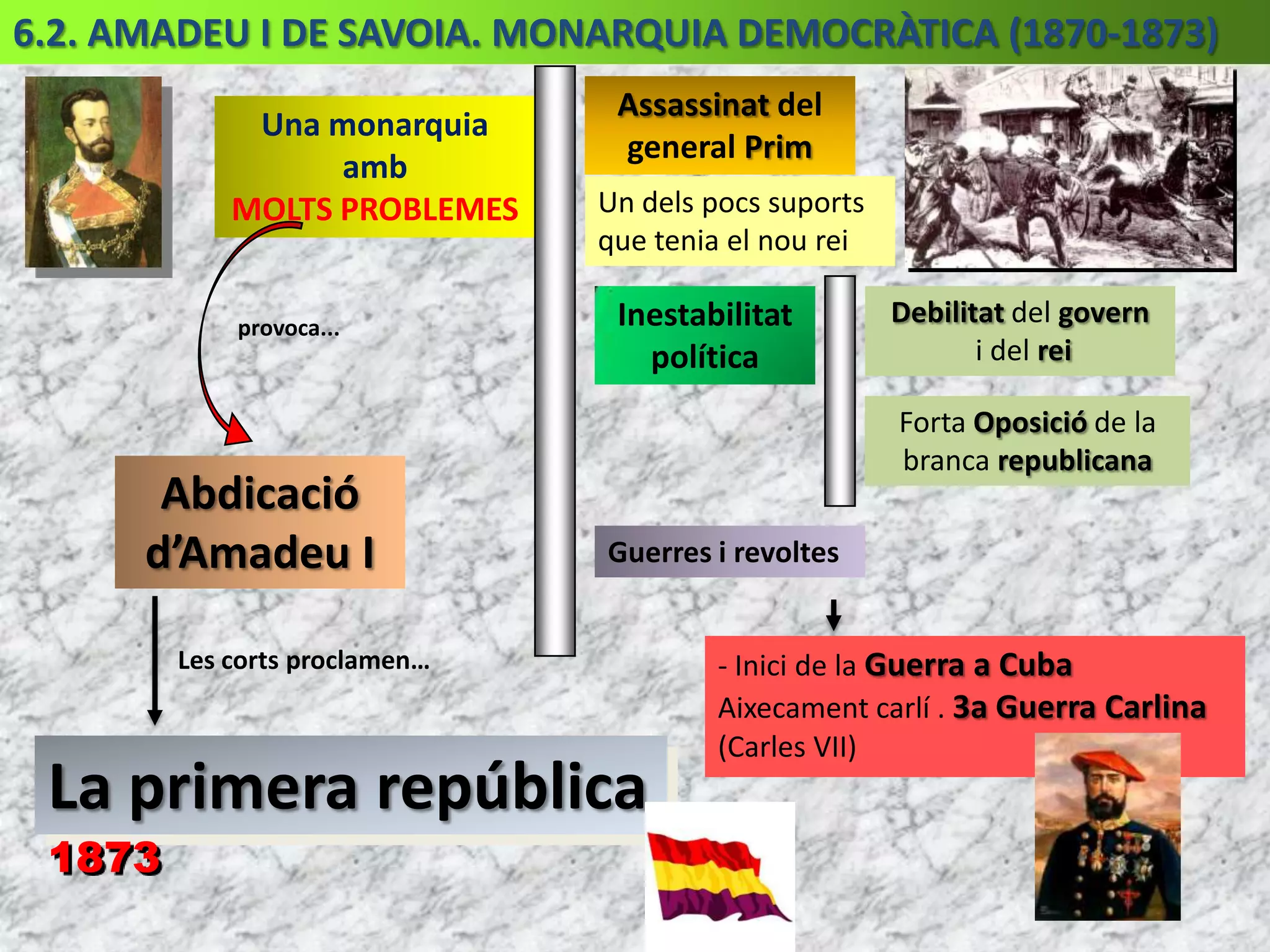 6.2. AMADEU I DE SAVOIA. MONARQUIA DEMOCRÀTICA (1870-1873)

Una monarquia amb MOLTS PROBLEMES

provoca...

Abdicació d'Amadeu I

Les corts proclamen...

La primera república

1873

Assassinat del general Prim

Un dels pocs suports que tenia el nou rei

Inestabilitat política

Debilitat del govern i del rei

Forta Oposició de la branca republicana

Guerres i revoltes

- Inici de la Guerra a Cuba
Aixecament carlí . 3a Guerra Carlina (Carles VII)